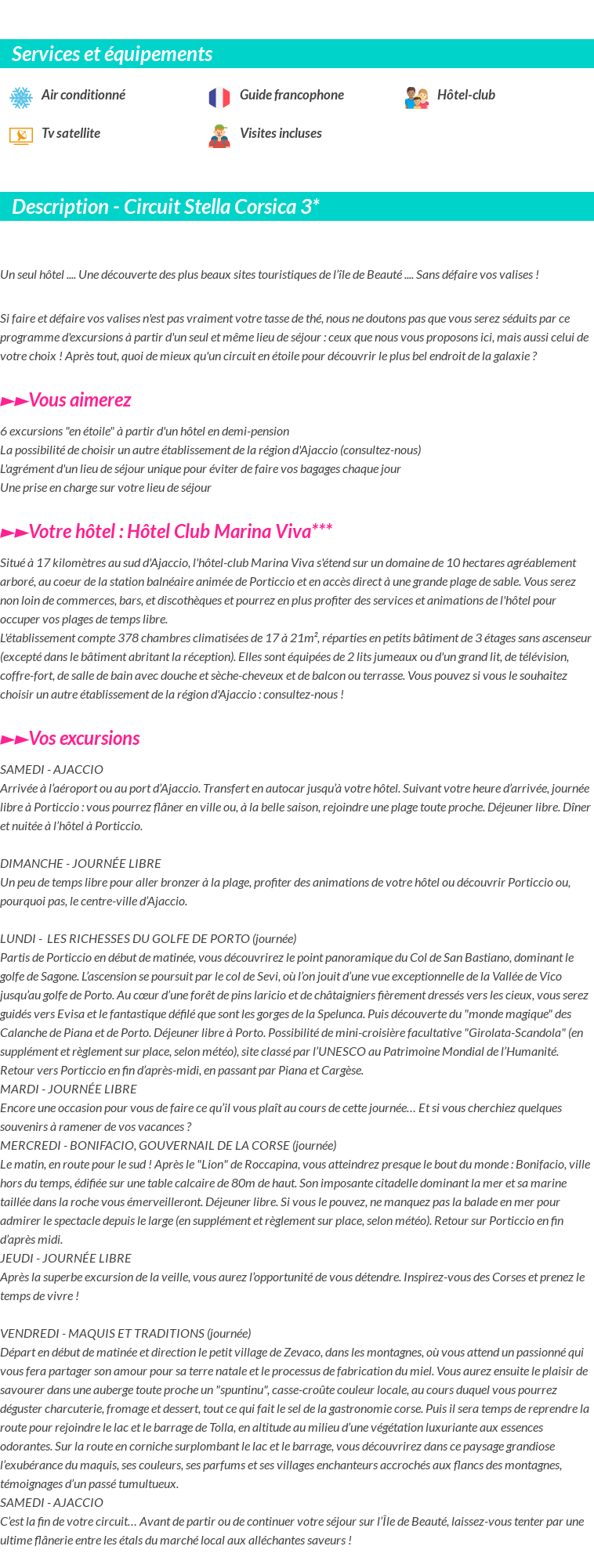 Services et équipements

Air conditionné
Guide francophone
Hôtel-club
Tv satellite
Visites incluses

Description - Circuit Stella Corsica 3*

Un seul hôtel .... Une découverte des plus beaux sites touristiques de l'île de Beauté .... Sans défaire vos valises !

Si faire et défaire vos valises n'est pas vraiment votre tasse de thé, nous ne doutons pas que vous serez séduits par ce programme d'excursions à partir d'un seul et même lieu de séjour : ceux que nous vous proposons ici, mais aussi celui de votre choix ! Après tout, quoi de mieux qu'un circuit en étoile pour découvrir le plus bel endroit de la galaxie ?

►►Vous aimerez

6 excursions "en étoile" à partir d'un hôtel en demi-pension
La possibilité de choisir un autre établissement de la région d'Ajaccio (consultez-nous)
L'agrément d'un lieu de séjour unique pour éviter de faire vos bagages chaque jour
Une prise en charge sur votre lieu de séjour

►►Votre hôtel : Hôtel Club Marina Viva***

Situé à 17 kilomètres au sud d'Ajaccio, l'hôtel-club Marina Viva s'étend sur un domaine de 10 hectares agréablement arboré, au coeur de la station balnéaire animée de Porticcio et en accès direct à une grande plage de sable. Vous serez non loin de commerces, bars, et discothèques et pourrez en plus profiter des services et animations de l'hôtel pour occuper vos plages de temps libre.
L'établissement compte 378 chambres climatisées de 17 à 21m², réparties en petits bâtiment de 3 étages sans ascenseur (excepté dans le bâtiment abritant la réception). Elles sont équipées de 2 lits jumeaux ou d'un grand lit, de télévision, coffre-fort, de salle de bain avec douche et sèche-cheveux et de balcon ou terrasse. Vous pouvez si vous le souhaitez choisir un autre établissement de la région d'Ajaccio : consultez-nous !

►►Vos excursions

SAMEDI - AJACCIO
Arrivée à l'aéroport ou au port d'Ajaccio. Transfert en autocar jusqu'à votre hôtel. Suivant votre heure d'arrivée, journée libre à Porticcio : vous pourrez flâner en ville ou, à la belle saison, rejoindre une plage toute proche. Déjeuner libre. Dîner et nuitée à l'hôtel à Porticcio.

DIMANCHE - JOURNÉE LIBRE
Un peu de temps libre pour aller bronzer à la plage, profiter des animations de votre hôtel ou découvrir Porticcio ou, pourquoi pas, le centre-ville d'Ajaccio.

LUNDI - LES RICHESSES DU GOLFE DE PORTO (journée)
Partis de Porticcio en début de matinée, vous découvrirez le point panoramique du Col de San Bastiano, dominant le golfe de Sagone. L'ascension se poursuit par le col de Sevi, où l'on jouit d'une vue exceptionnelle de la Vallée de Vico jusqu'au golfe de Porto. Au cœur d'une forêt de pins laricio et de châtaigniers fièrement dressés vers les cieux, vous serez guidés vers Evisa et le fantastique défilé que sont les gorges de la Spelunca. Puis découverte du "monde magique" des Calanche de Piana et de Porto. Déjeuner libre à Porto. Possibilité de mini-croisière facultative "Girolata-Scandola" (en supplément et règlement sur place, selon météo), site classé par l'UNESCO au Patrimoine Mondial de l'Humanité. Retour vers Porticcio en fin d'après-midi, en passant par Piana et Cargèse.
MARDI - JOURNÉE LIBRE
Encore une occasion pour vous de faire ce qu'il vous plaît au cours de cette journée… Et si vous cherchiez quelques souvenirs à ramener de vos vacances ?
MERCREDI - BONIFACIO, GOUVERNAIL DE LA CORSE (journée)
Le matin, en route pour le sud ! Après le "Lion" de Roccapina, vous atteindrez presque le bout du monde : Bonifacio, ville hors du temps, édifiée sur une table calcaire de 80m de haut. Son imposante citadelle dominant la mer et sa marine taillée dans la roche vous émerveilleront. Déjeuner libre. Si vous le pouvez, ne manquez pas la balade en mer pour admirer le spectacle depuis le large (en supplément et règlement sur place, selon météo). Retour sur Porticcio en fin d'après midi.
JEUDI - JOURNÉE LIBRE
Après la superbe excursion de la veille, vous aurez l'opportunité de vous détendre. Inspirez-vous des Corses et prenez le temps de vivre !

VENDREDI - MAQUIS ET TRADITIONS (journée)
Départ en début de matinée et direction le petit village de Zevaco, dans les montagnes, où vous attend un passionné qui vous fera partager son amour pour sa terre natale et le processus de fabrication du miel. Vous aurez ensuite le plaisir de savourer dans une auberge toute proche un "spuntinu", casse-croûte couleur locale, au cours duquel vous pourrez déguster charcuterie, fromage et dessert, tout ce qui fait le sel de la gastronomie corse. Puis il sera temps de reprendre la route pour rejoindre le lac et le barrage de Tolla, en altitude au milieu d'une végétation luxuriante aux essences odorantes. Sur la route en corniche surplombant le lac et le barrage, vous découvrirez dans ce paysage grandiose l'exubérance du maquis, ses couleurs, ses parfums et ses villages enchanteurs accrochés aux flancs des montagnes, témoignages d'un passé tumultueux.
SAMEDI - AJACCIO
C'est la fin de votre circuit… Avant de partir ou de continuer votre séjour sur l'Île de Beauté, laissez-vous tenter par une ultime flânerie entre les étals du marché local aux alléchantes saveurs !